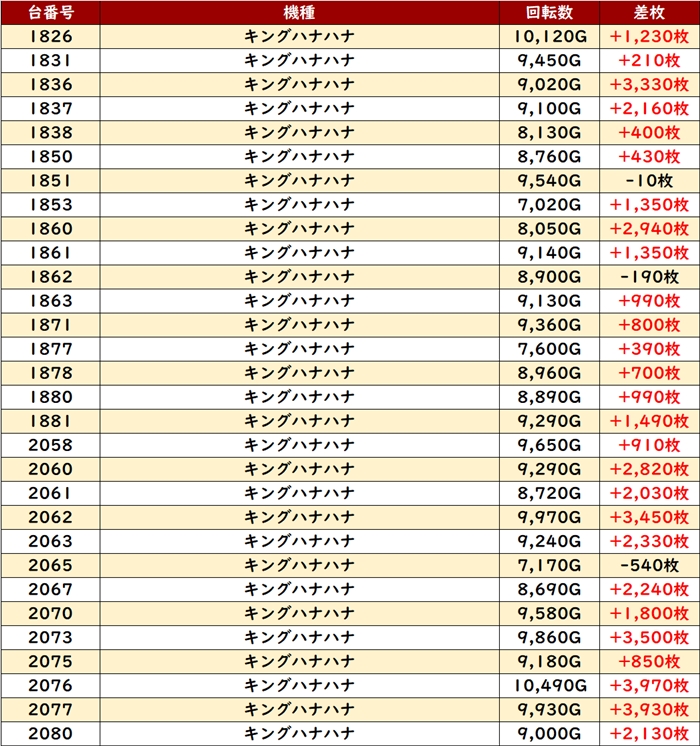 | 台番号 | 機種 | 回転数 | 差枚 |
|---|---|---|---|
| 1826 | キングハナハナ | 10,120G | +1,230枚 |
| 1831 | キングハナハナ | 9,450G | +210枚 |
| 1836 | キングハナハナ | 9,020G | +3,330枚 |
| 1837 | キングハナハナ | 9,100G | +2,160枚 |
| 1838 | キングハナハナ | 8,130G | +400枚 |
| 1850 | キングハナハナ | 8,760G | +430枚 |
| 1851 | キングハナハナ | 9,540G | -10枚 |
| 1853 | キングハナハナ | 7,020G | +1,350枚 |
| 1860 | キングハナハナ | 8,050G | +2,940枚 |
| 1861 | キングハナハナ | 9,140G | +1,350枚 |
| 1862 | キングハナハナ | 8,900G | -190枚 |
| 1863 | キングハナハナ | 9,130G | +990枚 |
| 1871 | キングハナハナ | 9,360G | +800枚 |
| 1877 | キングハナハナ | 7,600G | +390枚 |
| 1878 | キングハナハナ | 8,960G | +700枚 |
| 1880 | キングハナハナ | 8,890G | +990枚 |
| 1881 | キングハナハナ | 9,290G | +1,490枚 |
| 2058 | キングハナハナ | 9,650G | +910枚 |
| 2060 | キングハナハナ | 9,290G | +2,820枚 |
| 2061 | キングハナハナ | 8,720G | +2,030枚 |
| 2062 | キングハナハナ | 9,970G | +3,450枚 |
| 2063 | キングハナハナ | 9,240G | +2,330枚 |
| 2065 | キングハナハナ | 7,170G | -540枚 |
| 2067 | キングハナハナ | 8,690G | +2,240枚 |
| 2070 | キングハナハナ | 9,580G | +1,800枚 |
| 2073 | キングハナハナ | 9,860G | +3,500枚 |
| 2075 | キングハナハナ | 9,180G | +850枚 |
| 2076 | キングハナハナ | 10,490G | +3,970枚 |
| 2077 | キングハナハナ | 9,930G | +3,930枚 |
| 2080 | キングハナハナ | 9,000G | +2,130枚 |